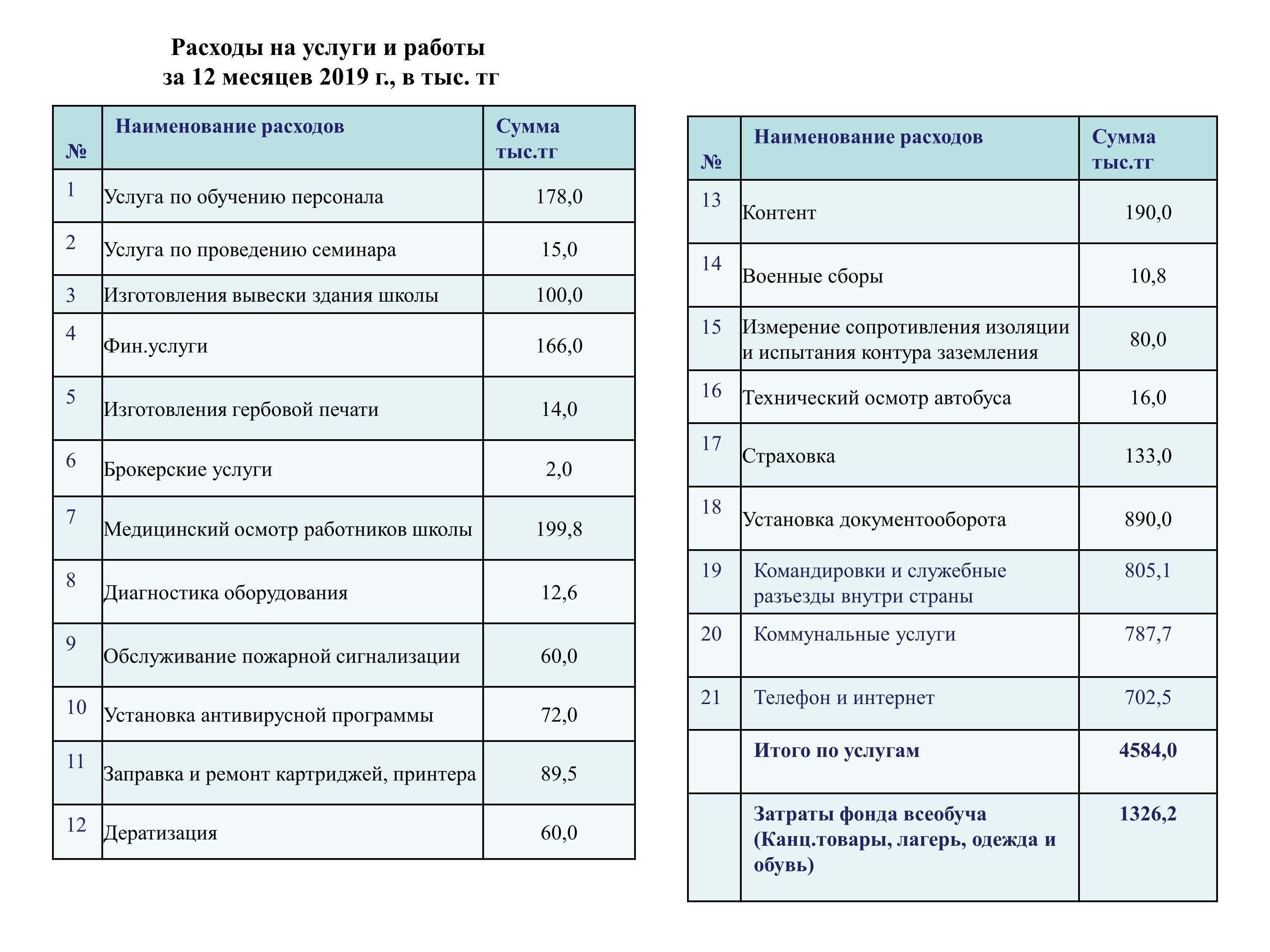 Расходы на услуги и работы
за 12 месяцев 2019 г., в тыс. тг

| № | Наименование расходов | Сумма тыс.тг |
|---|---|---|
| 1 | Услуга по обучению персонала | 178,0 |
| 2 | Услуга по проведению семинара | 15,0 |
| 3 | Изготовления вывески здания школы | 100,0 |
| 4 | Фин.услуги | 166,0 |
| 5 | Изготовления гербовой печати | 14,0 |
| 6 | Брокерские услуги | 2,0 |
| 7 | Медицинский осмотр работников школы | 199,8 |
| 8 | Диагностика оборудования | 12,6 |
| 9 | Обслуживание пожарной сигнализации | 60,0 |
| 10 | Установка антивирусной программы | 72,0 |
| 11 | Заправка и ремонт картриджей, принтера | 89,5 |
| 12 | Дератизация | 60,0 |

| № | Наименование расходов | Сумма тыс.тг |
|---|---|---|
| 13 | Контент | 190,0 |
| 14 | Военные сборы | 10,8 |
| 15 | Измерение сопротивления изоляции и испытания контура заземления | 80,0 |
| 16 | Технический осмотр автобуса | 16,0 |
| 17 | Страховка | 133,0 |
| 18 | Установка документооборота | 890,0 |
| 19 | Командировки и служебные разъезды внутри страны | 805,1 |
| 20 | Коммунальные услуги | 787,7 |
| 21 | Телефон и интернет | 702,5 |
| | Итого по услугам | 4584,0 |
| | Затраты фонда всеобуча (Канц.товары, лагерь, одежда и обувь) | 1326,2 |